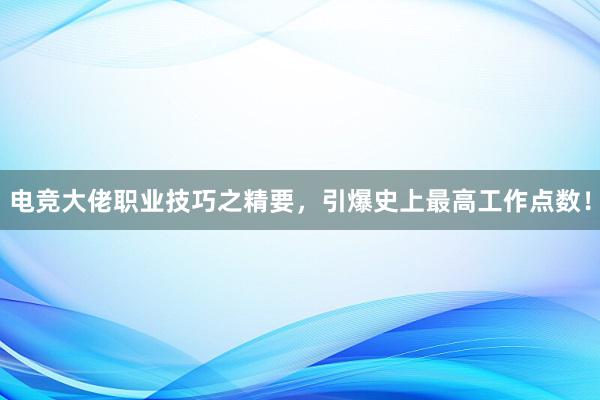 电竞大佬职业技巧之精要，引爆史上最高工作点数！